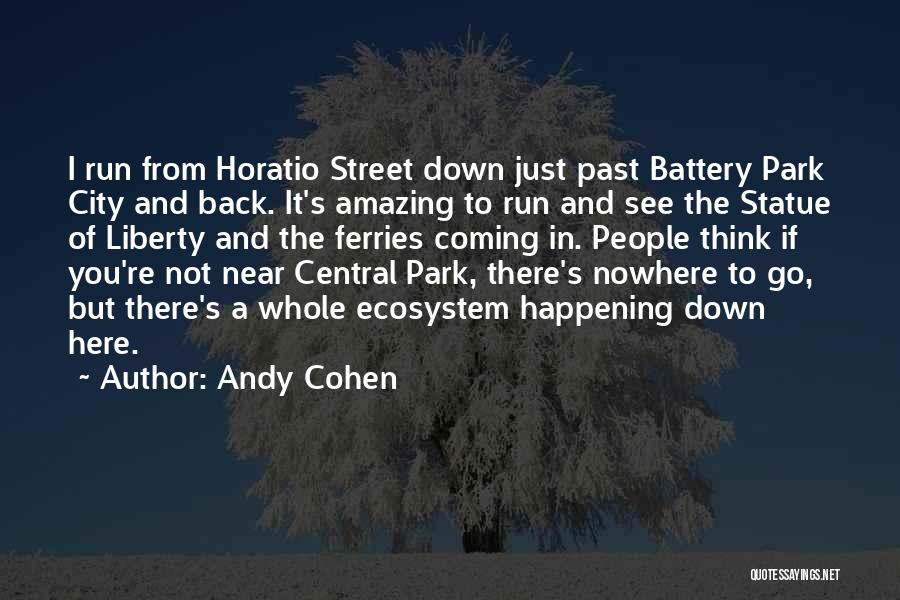 I run from Horatio Street down just past Battery Park City and back. It's amazing to run and see the Statue of Liberty and the ferries coming in. People think if you're not near Central Park, there's nowhere to go, but there's a whole ecosystem happening down here.

~ Author: Andy Cohen

QUOTESSAYINGS.NET